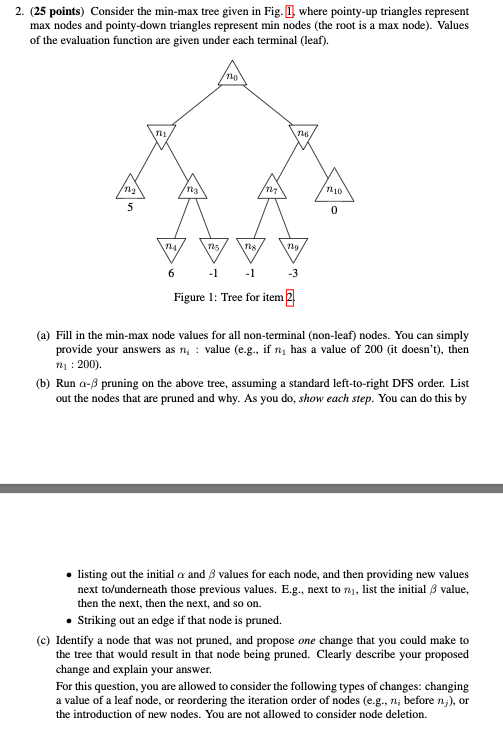 2. **(25 points)** Consider the min-max tree given in Fig. 1, where pointy-up triangles represent max nodes and pointy-down triangles represent min nodes (the root is a max node). Values of the evaluation function are given under each terminal (leaf).

$n_0$

$n_1$ $n_6$

$n_2$ $n_3$ $n_7$ $n_{10}$

5 0

$n_4$ $n_5$ $n_8$ $n_9$

6 -1 -1 -3

Figure 1: Tree for item 2.

(a) Fill in the min-max node values for all non-terminal (non-leaf) nodes. You can simply provide your answers as $n_i$ : value (e.g., if $n_1$ has a value of 200 (it doesn't), then $n_1$ : 200).

(b) Run $\alpha$-$\beta$ pruning on the above tree, assuming a standard left-to-right DFS order. List out the nodes that are pruned and why. As you do, *show each step*. You can do this by

• listing out the initial $\alpha$ and $\beta$ values for each node, and then providing new values next to/underneath those previous values. E.g., next to $n_1$, list the initial $\beta$ value, then the next, then the next, and so on.
• Striking out an edge if that node is pruned.

(c) Identify a node that was not pruned, and propose *one* change that you could make to the tree that would result in that node being pruned. Clearly describe your proposed change and explain your answer.

For this question, you are allowed to consider the following types of changes: changing a value of a leaf node, or reordering the iteration order of nodes (e.g., $n_i$ before $n_j$), or the introduction of new nodes. You are not allowed to consider node deletion.